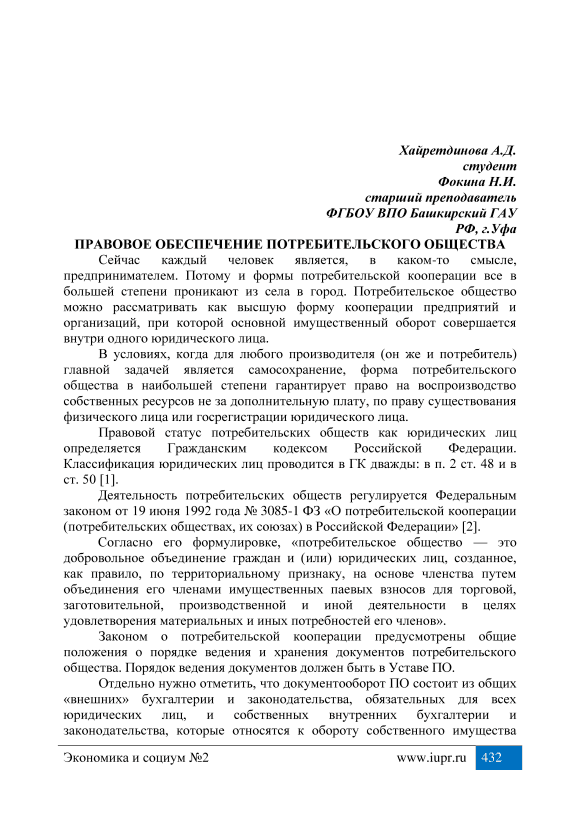 Хайретдинова А.Д.
студент
Фокина Н.И.
старший преподаватель
ФГБОУ ВПО Башкирский ГАУ
РФ, г.Уфа

ПРАВОВОЕ ОБЕСПЕЧЕНИЕ ПОТРЕБИТЕЛЬСКОГО ОБЩЕСТВА

Сейчас каждый человек является, в каком-то смысле, предпринимателем. Потому и формы потребительской кооперации все в большей степени проникают из села в город. Потребительское общество можно рассматривать как высшую форму кооперации предприятий и организаций, при которой основной имущественный оборот совершается внутри одного юридического лица.

В условиях, когда для любого производителя (он же и потребитель) главной задачей является самосохранение, форма потребительского общества в наибольшей степени гарантирует право на воспроизводство собственных ресурсов не за дополнительную плату, по праву существования физического лица или госрегистрации юридического лица.

Правовой статус потребительских обществ как юридических лиц определяется Гражданским кодексом Российской Федерации. Классификация юридических лиц проводится в ГК дважды: в п. 2 ст. 48 и в ст. 50 [1].

Деятельность потребительских обществ регулируется Федеральным законом от 19 июня 1992 года № 3085-1 ФЗ «О потребительской кооперации (потребительских обществах, их союзах) в Российской Федерации» [2].

Согласно его формулировке, «потребительское общество — это добровольное объединение граждан и (или) юридических лиц, созданное, как правило, по территориальному признаку, на основе членства путем объединения его членами имущественных паевых взносов для торговой, заготовительной, производственной и иной деятельности в целях удовлетворения материальных и иных потребностей его членов».

Законом о потребительской кооперации предусмотрены общие положения о порядке ведения и хранения документов потребительского общества. Порядок ведения документов должен быть в Уставе ПО.

Отдельно нужно отметить, что документооборот ПО состоит из общих «внешних» бухгалтерии и законодательства, обязательных для всех юридических лиц, и собственных внутренних бухгалтерии и законодательства, которые относятся к обороту собственного имущества

Экономика и социум №2 www.iupr.ru 432